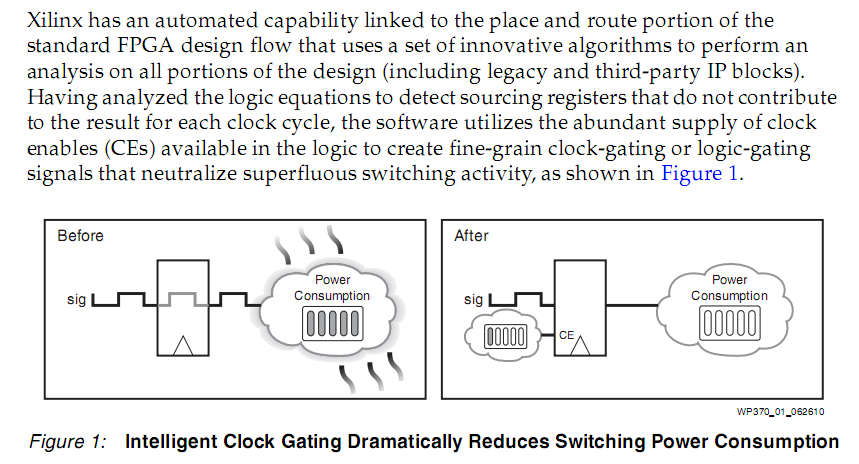 Xilinx has an automated capability linked to the place and route portion of the standard FPGA design flow that uses a set of innovative algorithms to perform an analysis on all portions of the design (including legacy and third-party IP blocks). Having analyzed the logic equations to detect sourcing registers that do not contribute to the result for each clock cycle, the software utilizes the abundant supply of clock enables (CEs) available in the logic to create fine-grain clock-gating or logic-gating signals that neutralize superfluous switching activity, as shown in Figure 1.

Before

sig

Power Consumption

After

sig

CE

Power Consumption

WP370_01_062610

Figure 1: Intelligent Clock Gating Dramatically Reduces Switching Power Consumption